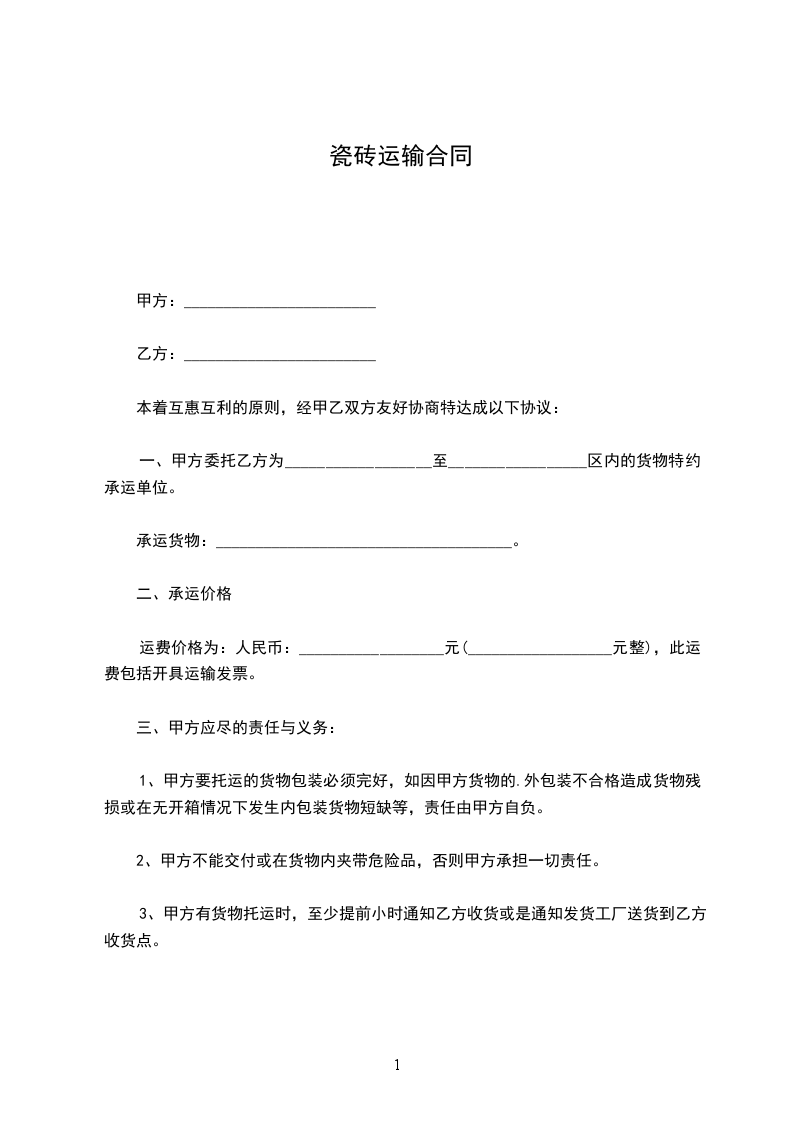 瓷砖运输合同

甲方：________________________

乙方：________________________

本着互惠互利的原则，经甲乙双方友好协商特达成以下协议：

一、甲方委托乙方为__________________至_________________区内的货物特约承运单位。

承运货物：_____________________________________。

二、承运价格

运费价格为：人民币：__________________元(__________________元整)，此运费包括开具运输发票。

三、甲方应尽的责任与义务：

1、甲方要托运的货物包装必须完好，如因甲方货物的.外包装不合格造成货物残损或在无开箱情况下发生内包装货物短缺等，责任由甲方自负。

2、甲方不能交付或在货物内夹带危险品，否则甲方承担一切责任。

3、甲方有货物托运时，至少提前小时通知乙方收货或是通知发货工厂送货到乙方收货点。

1